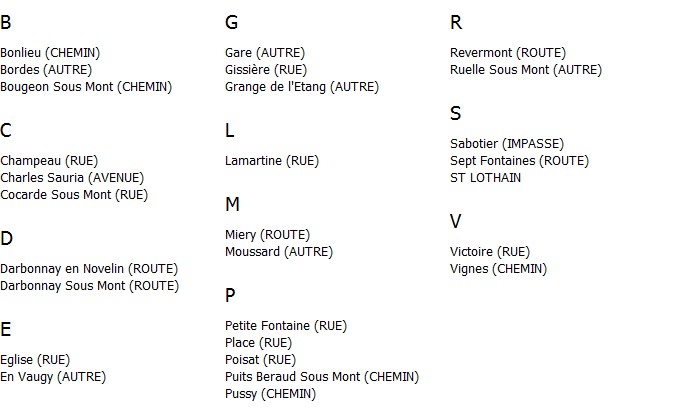 B

Bonlieu (CHEMIN)
Bordes (AUTRE)
Bougeon Sous Mont (CHEMIN)

C

Champeau (RUE)
Charles Sauria (AVENUE)
Cocarde Sous Mont (RUE)

D

Darbonnay en Novelin (ROUTE)
Darbonnay Sous Mont (ROUTE)

E

Eglise (RUE)
En Vaugy (AUTRE)

G

Gare (AUTRE)
Gissière (RUE)
Grange de l'Etang (AUTRE)

L

Lamartine (RUE)

M

Miery (ROUTE)
Moussard (AUTRE)

P

Petite Fontaine (RUE)
Place (RUE)
Poisat (RUE)
Puits Beraud Sous Mont (CHEMIN)
Pussy (CHEMIN)

R

Revermont (ROUTE)
Ruelle Sous Mont (AUTRE)

S

Sabotier (IMPASSE)
Sept Fontaines (ROUTE)
ST LOTHAIN

V

Victoire (RUE)
Vignes (CHEMIN)